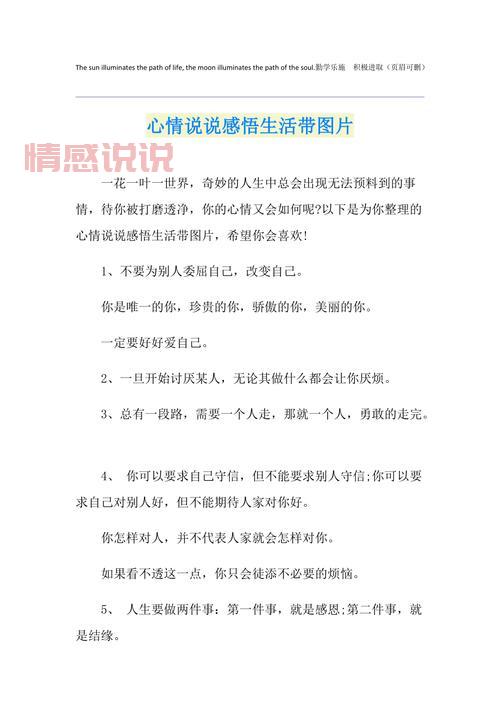 The sun illuminates the path of life, the moon illuminates the path of the soul.勤学乐施 积极进取（页眉可删）

心情说说感悟生活带图片

情感说说

一花一叶一世界，奇妙的人生中总会出现无法预料到的事情，待你被打磨透净，你的心情又会如何呢?以下是为你整理的心情说说感悟生活带图片，希望你会喜欢!

1、不要为别人委屈自己，改变自己。

你是唯一的你，珍贵的你，骄傲的你，美丽的你。

一定要好好爱自己。

2、一旦开始讨厌某人，无论其做什么都会让你厌烦。

3、总有一段路，需要一个人走，那就一个人，勇敢的走完。

4、 你可以要求自己守信，但不能要求别人守信;你可以要求自己对别人好，但不能期待人家对你好。

你怎样对人，并不代表人家就会怎样对你。

如果看不透这一点，你只会徒添不必要的烦恼。

5、 人生要做两件事：第一件事，就是感恩;第二件事，就是结缘。